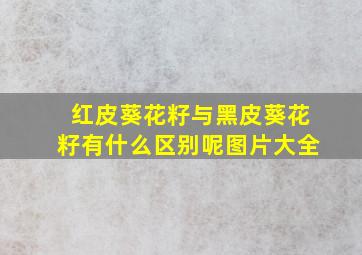 红皮葵花籽与黑皮葵花籽有什么区别呢图片大全